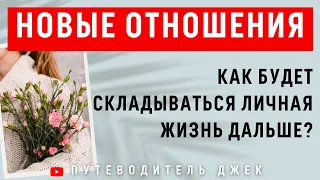 НОВЫЕ ОТНОШЕНИЯ

КАК БУДЕТ СКЛАДЫВАТЬСЯ ЛИЧНАЯ ЖИЗНЬ ДАЛЬШЕ?

ПУТЕВОДИТЕЛЬ ДЖЕК